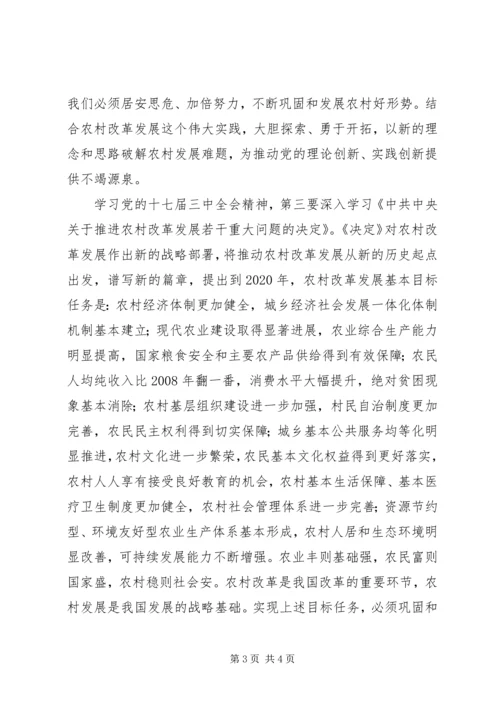 我们必须居安思危、加倍努力，不断巩固和发展农村好形势。结合农村改革发展这个伟大实践，大胆探索、勇于开拓，以新的理念和思路破解农村发展难题，为推动党的理论创新、实践创新提供不竭源泉。

学习党的十七届三中全会精神，第三要深入学习《中共中央关于推进农村改革发展若干重大问题的决定》。《决定》对农村改革发展作出新的战略部署，将推动农村改革发展从新的历史起点出发，谱写新的篇章，提出到2020年，农村改革发展基本目标任务是：农村经济体制更加健全，城乡经济社会发展一体化体制机制基本建立；现代农业建设取得显著进展，农业综合生产能力明显提高，国家粮食安全和主要农产品供给得到有效保障；农民人均纯收入比2008年翻一番，消费水平大幅提升，绝对贫困现象基本消除；农村基层组织建设进一步加强，村民自治制度更加完善，农民民主权利得到切实保障；城乡基本公共服务均等化明显推进，农村文化进一步繁荣，农民基本文化权益得到更好落实，农村人人享有接受良好教育的机会，农村基本生活保障、基本医疗卫生制度更加健全，农村社会管理体系进一步完善；资源节约型、环境友好型农业生产体系基本形成，农村人居和生态环境明显改善，可持续发展能力不断增强。农业丰则基础强，农民富则国家盛，农村稳则社会安。农村改革是我国改革的重要环节，农村发展是我国发展的战略基础。实现上述目标任务，必须巩固和

第3页 共4页